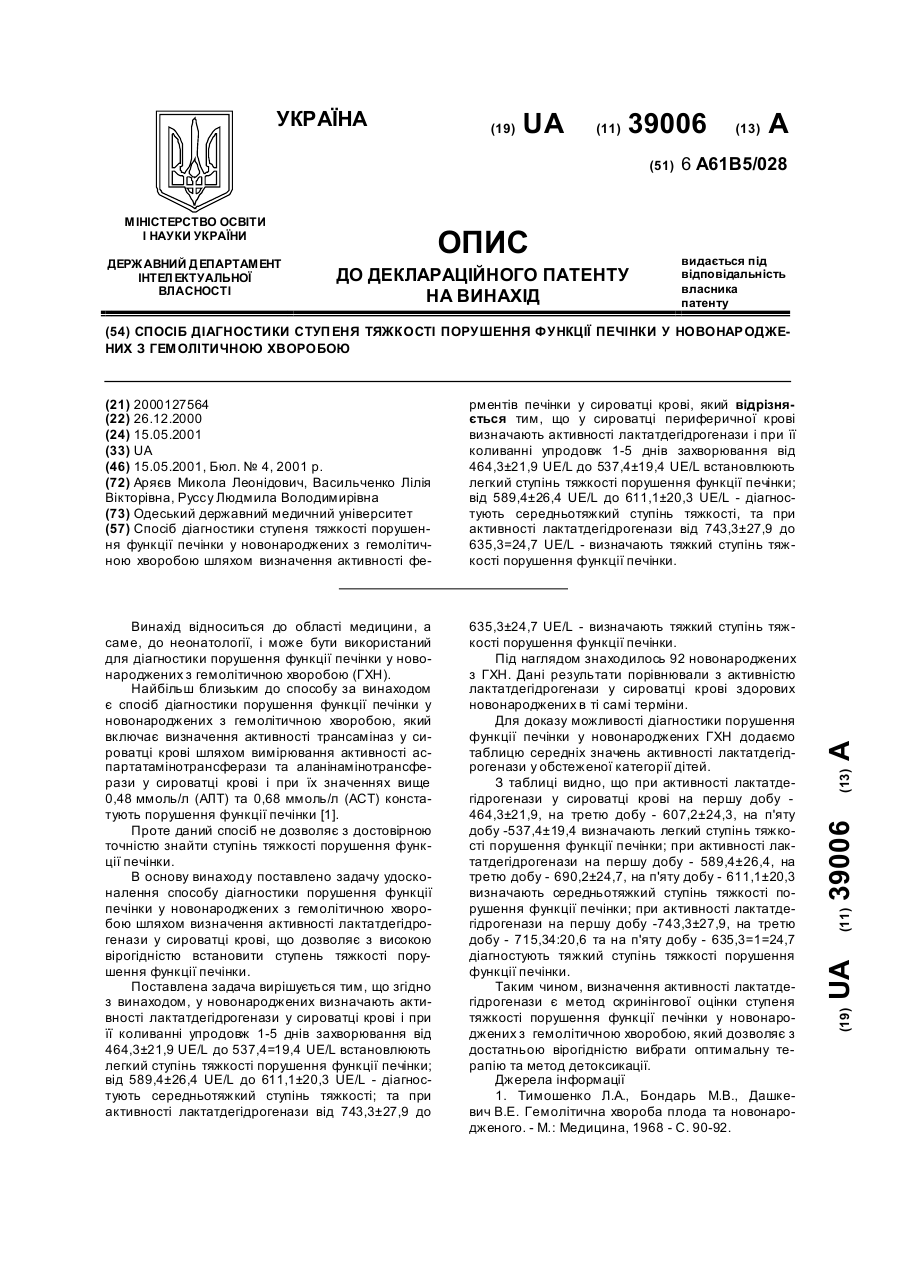 УКРАЇНА

(19) UA (11) 39006 (13) A

(51) 6 A61B5/028

МІНІСТЕРСТВО ОСВІТИ І НАУКИ УКРАЇНИ

ДЕРЖАВНИЙ ДЕПАРТАМЕНТ ІНТЕЛЕКТУАЛЬНОЇ ВЛАСНОСТІ

ОПИС
ДО ДЕКЛАРАЦІЙНОГО ПАТЕНТУ НА ВИНАХІД

видається під відповідальність власника патенту

(54) СПОСІБ ДІАГНОСТИКИ СТУПЕНЯ ТЯЖКОСТІ ПОРУШЕННЯ ФУНКЦІЇ ПЕЧІНКИ У НОВОНАРОДЖЕНИХ З ГЕМОЛІТИЧНОЮ ХВОРОБОЮ

(21) 2000127564
(22) 26.12.2000
(24) 15.05.2001
(33) UA
(46) 15.05.2001, Бюл. № 4, 2001 р.
(72) Аряєв Микола Леонідович, Васильченко Лілія Вікторівна, Руссу Людмила Володимирівна
(73) Одеський державний медичний університет
(57) Спосіб діагностики ступеня тяжкості порушення функції печінки у новонароджених з гемолітичною хворобою шляхом визначення активності ферментів печінки у сироватці крові, який відрізняється тим, що у сироватці периферичної крові визначають активності лактатдегідрогенази і при її коливанні упродовж 1-5 днів захворювання від 464,3±21,9 UE/L до 537,4±19,4 UE/L встановлюють легкий ступінь тяжкості порушення функції печінки; від 589,4±26,4 UE/L до 611,1±20,3 UE/L - діагностують середньотяжкий ступінь тяжкості, та при активності лактатдегідрогенази від 743,3±27,9 до 635,3=24,7 UE/L - визначають тяжкий ступінь тяжкості порушення функції печінки.

Винахід відноситься до області медицини, а саме, до неонатології, і може бути використаний для діагностики порушення функції печінки у новонароджених з гемолітичною хворобою (ГХН).

Найбільш близьким до способу за винаходом є спосіб діагностики порушення функції печінки у новонароджених з гемолітичною хворобою, який включає визначення активності трансаміназ у сироватці крові шляхом вимірювання активності аспартатамінотрансферази та аланінамінотрансферази у сироватці крові і при їх значеннях вище 0,48 ммоль/л (АЛТ) та 0,68 ммоль/л (АСТ) констатують порушення функції печінки [1].

Проте даний спосіб не дозволяє з достовірною точністю знайти ступінь тяжкості порушення функції печінки.

В основу винаходу поставлено задачу удосконалення способу діагностики порушення функції печінки у новонароджених з гемолітичною хворобою шляхом визначення активності лактатдегідрогенази у сироватці крові, що дозволяє з високою вірогідністю встановити ступень тяжкості порушення функції печінки.

Поставлена задача вирішується тим, що згідно з винаходом, у новонароджених визначають активності лактатдегідрогенази у сироватці крові і при її коливанні упродовж 1-5 днів захворювання від 464,3±21,9 UE/L до 537,4=19,4 UE/L встановлюють легкий ступінь тяжкості порушення функції печінки; від 589,4±26,4 UE/L до 611,1±20,3 UE/L - діагностують середньотяжкий ступінь тяжкості; та при активності лактатдегідрогенази від 743,3±27,9 до 635,3±24,7 UE/L - визначають тяжкий ступінь тяжкості порушення функції печінки.

Під наглядом знаходилось 92 новонароджених з ГХН. Дані результати порівнювали з активністю лактатдегідрогенази у сироватці крові здорових новонароджених в ті самі терміни.

Для доказу можливості діагностики порушення функції печінки у новонароджених ГХН додаємо таблицю середніх значень активності лактатдегідрогенази у обстеженої категорії дітей.

З таблиці видно, що при активності лактатдегідрогенази у сироватці крові на першу добу - 464,3±21,9, на третю добу - 607,2±24,3, на п'яту добу -537,4±19,4 визначають легкий ступінь тяжкості порушення функції печінки; при активності лактатдегідрогенази на першу добу - 589,4±26,4, на третю добу - 690,2±24,7, на п'яту добу - 611,1±20,3 визначають середньотяжкий ступінь тяжкості порушення функції печінки; при активності лактатдегідрогенази на першу добу -743,3±27,9, на третю добу - 715,34:20,6 та на п'яту добу - 635,3=1=24,7 діагностують тяжкий ступінь тяжкості порушення функції печінки.

Таким чином, визначення активності лактатдегідрогенази є метод скринінгової оцінки ступеня тяжкості порушення функції печінки у новонароджених з гемолітичною хворобою, який дозволяє з достатньою вірогідністю вибрати оптимальну терапію та метод детоксикації.

Джерела інформації

1. Тимошенко Л.А., Бондарь М.В., Дашкевич В.Е. Гемолітична хвороба плода та новонародженого. - М.: Медицина, 1968 - С. 90-92.

(19) UA (11) 39006 (13) A